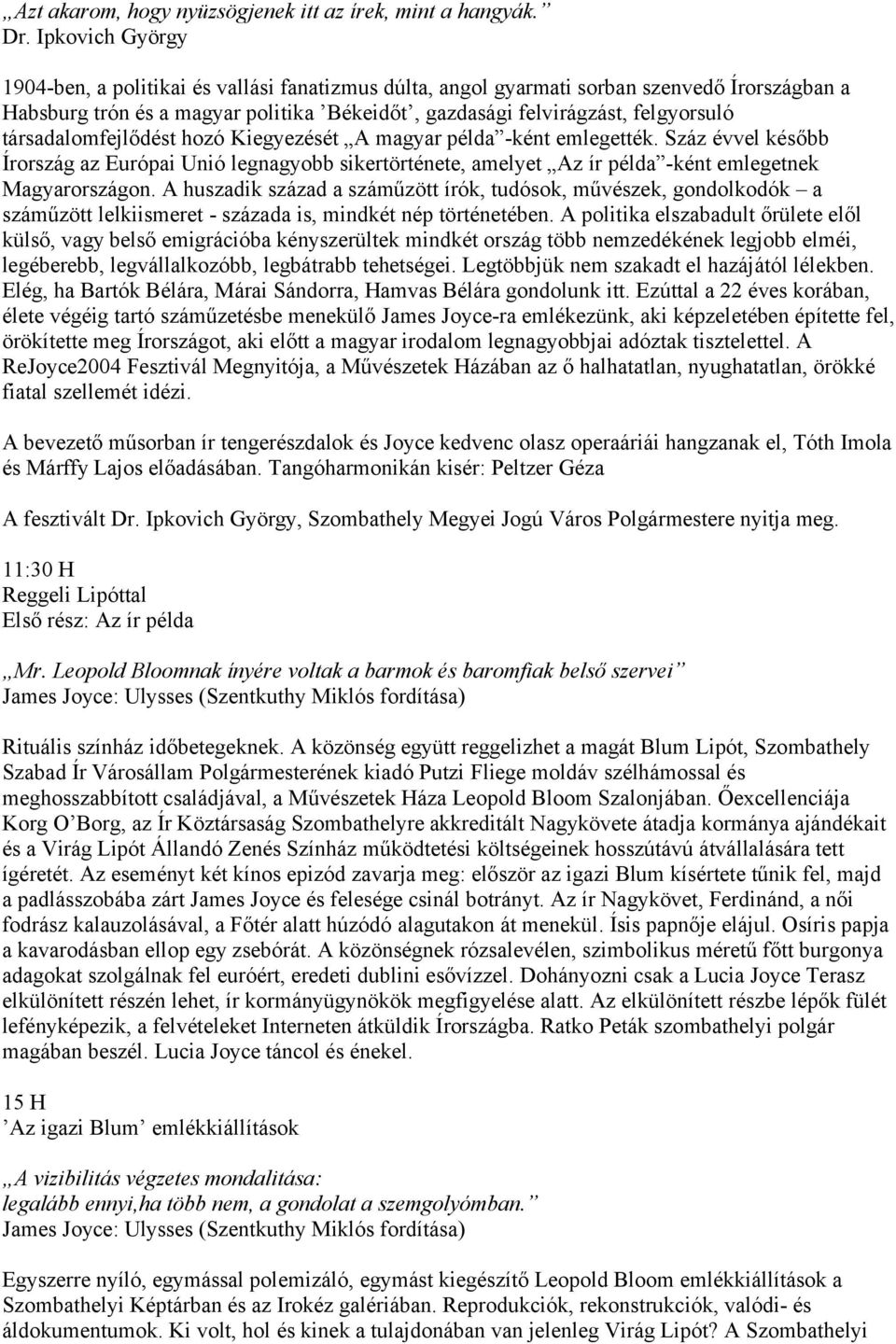 „Azt akarom, hogy nyüzsögjenek itt az írek, mint a hangyák.”
Dr. Ipkovich György

1904-ben, a politikai és vallási fanatizmus dúlta, angol gyarmati sorban szenvedő Írországban a Habsburg trón és a magyar politika ’Békeidőt’, gazdasági felvirágzást, felgyorsuló társadalomfejlődést hozó Kiegyezését „A magyar példa”-ként emlegették. Száz évvel később Írország az Európai Unió legnagyobb sikertörténete, amelyet „Az ír példa”-ként emlegetnek Magyarországon. A huszadik század a száműzött írók, tudósok, művészek, gondolkodók – a száműzött lelkiismeret - százada is, mindkét nép történetében. A politika elszabadult őrülete elől külső, vagy belső emigrációba kényszerültek mindkét ország több nemzedékének legjobb elméi, legéberebb, legvállalkozóbb, legbátrabb tehetségei. Legtöbbjük nem szakadt el hazájától lélekben. Elég, ha Bartók Bélára, Márai Sándorra, Hamvas Bélára gondolunk itt. Ezúttal a 22 éves korában, élete végéig tartó száműzetésbe menekülő James Joyce-ra emlékezünk, aki képzeletében építette fel, örökítette meg Írországot, aki előtt a magyar irodalom legnagyobbjai adóztak tisztelettel. A ReJoyce2004 Fesztivál Megnyitója, a Művészetek Házában az ő halhatatlan, nyughatatlan, örökké fiatal szellemét idézi.

A bevezető műsorban ír tengerészdalok és Joyce kedvenc olasz operaáriái hangzanak el, Tóth Imola és Márffy Lajos előadásában. Tangóharmonikán kisér: Peltzer Géza

A fesztivált Dr. Ipkovich György, Szombathely Megyei Jogú Város Polgármestere nyitja meg.

11:30 H
Reggeli Lipóttal
Első rész: Az ír példa

„Mr. Leopold Bloomnak ínyére voltak a barmok és baromfiak belső szervei”
James Joyce: Ulysses (Szentkuthy Miklós fordítása)

Rituális színház időbetegeknek. A közönség együtt reggelizhet a magát Blum Lipót, Szombathely Szabad Ír Városállam Polgármesterének kiadó Putzi Fliege moldáv szélhámossal és meghosszabbított családjával, a Művészetek Háza Leopold Bloom Szalonjában. Őexcellenciája Korg O’Borg, az Ír Köztársaság Szombathelyre akkreditált Nagykövete átadja kormánya ajándékait és a Virág Lipót Állandó Zenés Színház működtetési költségeinek hosszútávú átvállalására tett ígéretét. Az eseményt két kínos epizód zavarja meg: először az igazi Blum kísértete tűnik fel, majd a padlásszobába zárt James Joyce és felesége csinál botrányt. Az ír Nagykövet, Ferdinánd, a női fodrász kalauzolásával, a Főtér alatt húzódó alagutakon át menekül. Ísis papnője elájul. Osíris papja a kavarodásban ellop egy zsebórát. A közönségnek rózsalevélen, szimbolikus méretű főtt burgonya adagokat szolgálnak fel euróért, eredeti dublini esővízzel. Dohányozni csak a Lucia Joyce Terasz elkülönített részén lehet, ír kormányügynökök megfigyelése alatt. Az elkülönített részbe lépők fülét lefényképezik, a felvételeket Interneten átküldik Írországba. Ratko Peták szombathelyi polgár magában beszél. Lucia Joyce táncol és énekel.

15 H
’Az igazi Blum’ emlékkiállítások

„A vizibilitás végzetes mondalitása:
legalább ennyi,ha több nem, a gondolat a szemgolyómban.”
James Joyce: Ulysses (Szentkuthy Miklós fordítása)

Egyszerre nyíló, egymással polemizáló, egymást kiegészítő Leopold Bloom emlékkiállítások a Szombathelyi Képtárban és az Irokéz galériában. Reprodukciók, rekonstrukciók, valódi- és áldokumentumok. Ki volt, hol és kinek a tulajdonában van jelenleg Virág Lipót? A Szombathelyi